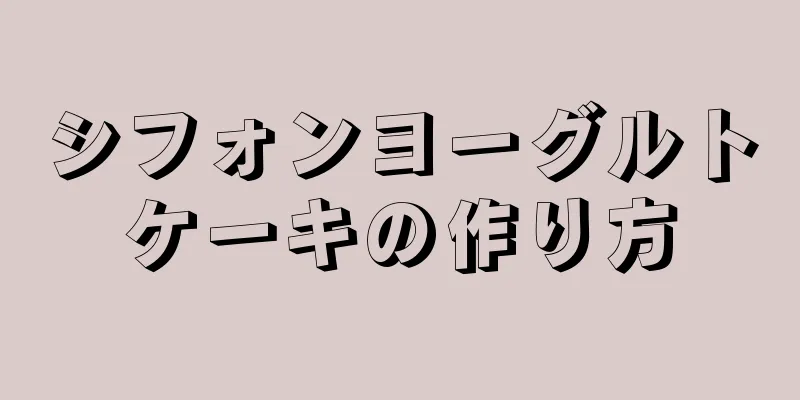 シフォンヨーグルトケーキの作り方